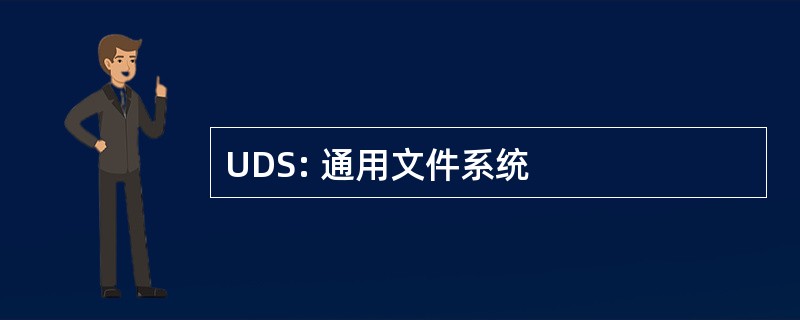 UDS: 通用文件系统